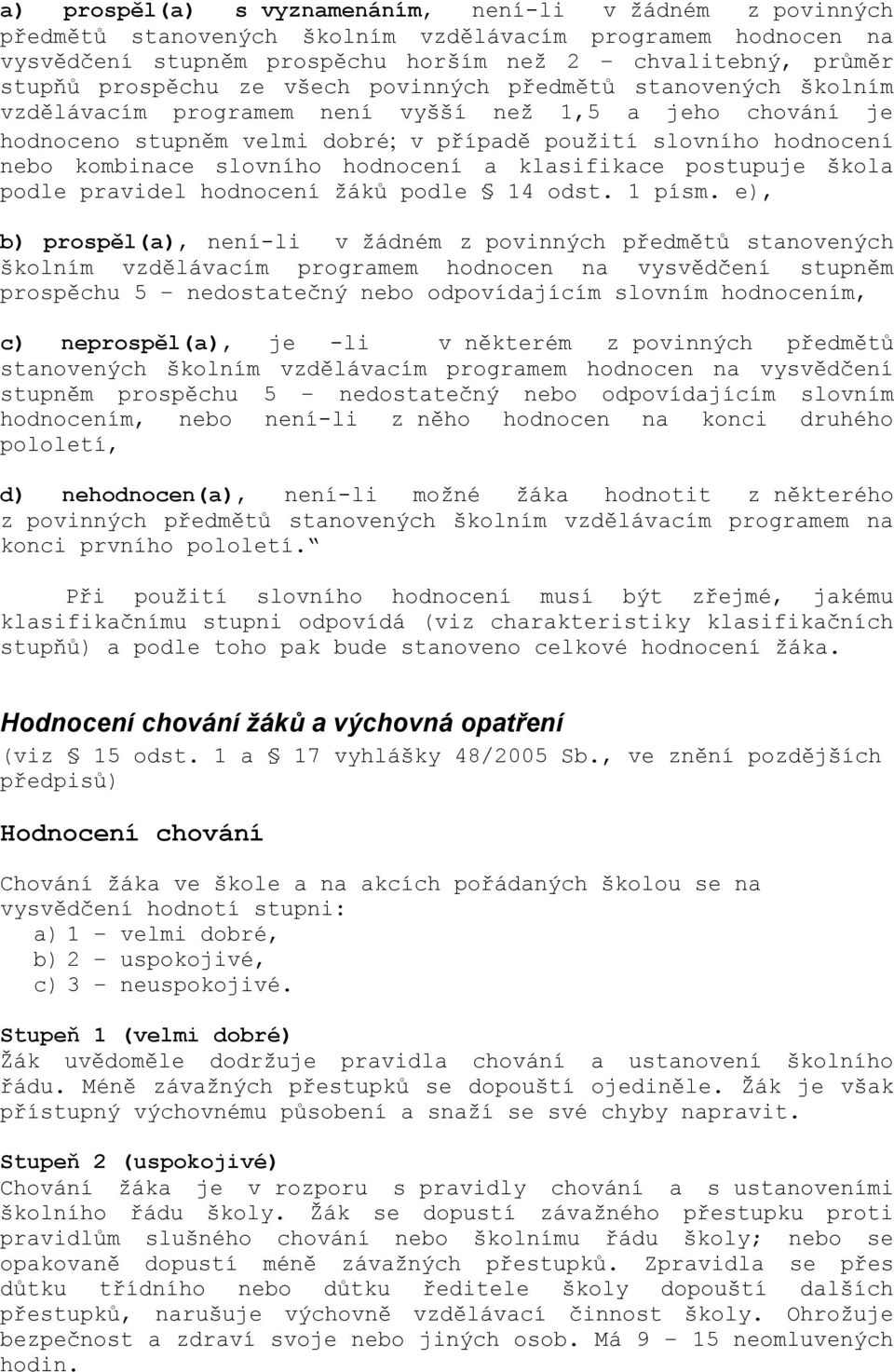 a) prospěl(a) s vyznamenáním, není-li v žádném z povinných předmětů stanovených školním vzdělávacím programem hodnocen na vysvědčení stupněm prospěchu horším než 2 – chvalitebný, průměr stupňů prospěchu ze všech povinných předmětů stanovených školním vzdělávacím programem není vyšší než 1,5 a jeho chování je hodnoceno stupněm velmi dobré; v případě použití slovního hodnocení nebo kombinace slovního hodnocení a klasifikace postupuje škola podle pravidel hodnocení žáků podle § 14 odst. 1 písm. e),

b) prospěl(a), není-li v žádném z povinných předmětů stanovených školním vzdělávacím programem hodnocen na vysvědčení stupněm prospěchu 5 – nedostatečný nebo odpovídajícím slovním hodnocením,

c) neprospěl(a), je -li v některém z povinných předmětů stanovených školním vzdělávacím programem hodnocen na vysvědčení stupněm prospěchu 5 – nedostatečný nebo odpovídajícím slovním hodnocením, nebo není-li z něho hodnocen na konci druhého pololetí,

d) nehodnocen(a), není-li možné žáka hodnotit z některého z povinných předmětů stanovených školním vzdělávacím programem na konci prvního pololetí.“

Při použití slovního hodnocení musí být zřejmé, jakému klasifikačnímu stupni odpovídá (viz charakteristiky klasifikačních stupňů) a podle toho pak bude stanoveno celkové hodnocení žáka.

Hodnocení chování žáků a výchovná opatření

(viz § 15 odst. 1 a § 17 vyhlášky 48/2005 Sb., ve znění pozdějších předpisů)

Hodnocení chování

Chování žáka ve škole a na akcích pořádaných školou se na vysvědčení hodnotí stupni:
a) 1 – velmi dobré,
b) 2 – uspokojivé,
c) 3 – neuspokojivé.

Stupeň 1 (velmi dobré)
Žák uvědoměle dodržuje pravidla chování a ustanovení školního řádu. Méně závažných přestupků se dopouští ojediněle. Žák je však přístupný výchovnému působení a snaží se své chyby napravit.

Stupeň 2 (uspokojivé)
Chování žáka je v rozporu s pravidly chování a s ustanoveními školního řádu školy. Žák se dopustí závažného přestupku proti pravidlům slušného chování nebo školnímu řádu školy; nebo se opakovaně dopustí méně závažných přestupků. Zpravidla se přes důtku třídního nebo důtku ředitele školy dopouští dalších přestupků, narušuje výchovně vzdělávací činnost školy. Ohrožuje bezpečnost a zdraví svoje nebo jiných osob. Má 9 – 15 neomluvených hodin.